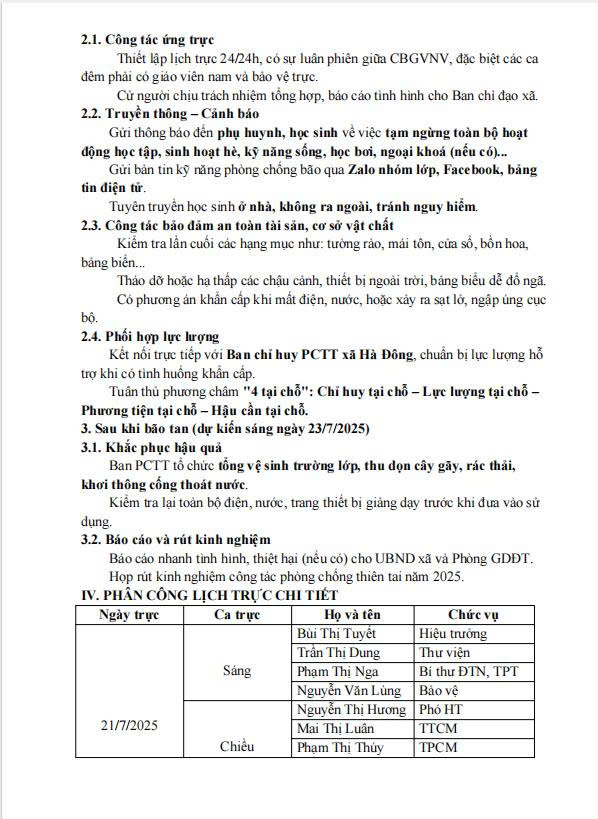 2.1. Công tác ứng trực

Thiết lập lịch trực 24/24h, có sự luân phiên giữa CBGVNV, đặc biệt các ca đêm phải có giáo viên nam và bảo vệ trực.

Cử người chịu trách nhiệm tổng hợp, báo cáo tình hình cho Ban chỉ đạo xã.

2.2. Truyền thông – Cảnh báo

Gửi thông báo đến phụ huynh, học sinh về việc tạm ngừng toàn bộ hoạt động học tập, sinh hoạt hè, kỹ năng sống, học bơi, ngoại khoá (nếu có)...

Gửi bản tin kỹ năng phòng chống bão qua Zalo nhóm lớp, Facebook, bảng tin điện tử.

Tuyên truyền học sinh ở nhà, không ra ngoài, tránh nguy hiểm.

2.3. Công tác bảo đảm an toàn tài sản, cơ sở vật chất

Kiểm tra lần cuối các hạng mục như: tường rào, mái tôn, cửa sổ, bồn hoa, bảng biển...

Tháo dỡ hoặc hạ thấp các chậu cảnh, thiết bị ngoài trời, bảng biểu dễ đổ ngã.

Có phương án khẩn cấp khi mất điện, nước, hoặc xảy ra sạt lở, ngập úng cục bộ.

2.4. Phối hợp lực lượng

Kết nối trực tiếp với Ban chỉ huy PCTT xã Hà Đông, chuẩn bị lực lượng hỗ trợ khi có tình huống khẩn cấp.

Tuân thủ phương châm "4 tại chỗ": Chỉ huy tại chỗ – Lực lượng tại chỗ – Phương tiện tại chỗ – Hậu cần tại chỗ.

3. Sau khi bão tan (dự kiến sáng ngày 23/7/2025)

3.1. Khắc phục hậu quả

Ban PCTT tổ chức tổng vệ sinh trường lớp, thu dọn cây gãy, rác thải, khơi thông cống thoát nước.

Kiểm tra lại toàn bộ điện, nước, trang thiết bị giảng dạy trước khi đưa vào sử dụng.

3.2. Báo cáo và rút kinh nghiệm

Báo cáo nhanh tình hình, thiệt hại (nếu có) cho UBND xã và Phòng GDĐT.

Họp rút kinh nghiệm công tác phòng chống thiên tai năm 2025.

IV. PHÂN CÔNG LỊCH TRỰC CHI TIẾT

| Ngày trực | Ca trực | Họ và tên | Chức vụ |
|---|---|---|---|
| 21/7/2025 | Sáng | Bùi Thị Tuyết | Hiệu trưởng |
| | | Trần Thị Dung | Thư viện |
| | | Phạm Thị Nga | Bí thư ĐTN, TPT |
| | | Nguyễn Văn Lùng | Bảo vệ |
| | Chiều | Nguyễn Thị Hương | Phó HT |
| | | Mai Thị Luân | TTCM |
| | | Phạm Thị Thủy | TPCM |